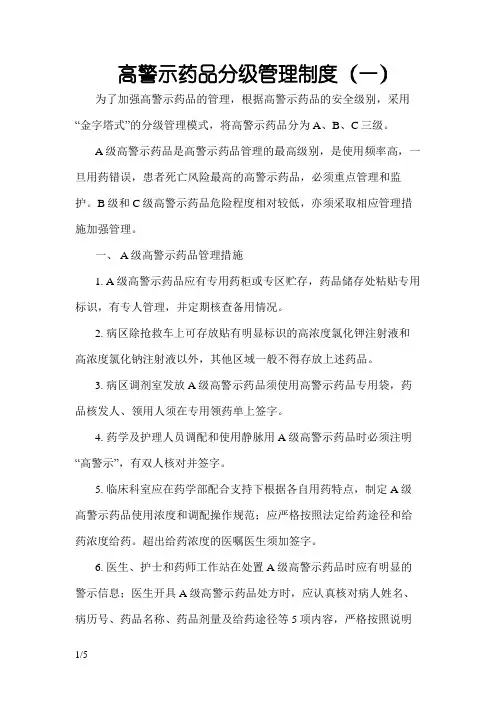 高警示药品分级管理制度（一）

为了加强高警示药品的管理，根据高警示药品的安全级别，采用“金字塔式”的分级管理模式，将高警示药品分为A、B、C三级。

A级高警示药品是高警示药品管理的最高级别，是使用频率高，一旦用药错误，患者死亡风险最高的高警示药品，必须重点管理和监护。B级和C级高警示药品危险程度相对较低，亦须采取相应管理措施加强管理。

一、A级高警示药品管理措施

1. A级高警示药品应有专用药柜或专区贮存，药品储存处粘贴专用标识，有专人管理，并定期核查备用情况。

2. 病区除抢救车上可存放贴有明显标识的高浓度氯化钾注射液和高浓度氯化钠注射液以外，其他区域一般不得存放上述药品。

3. 病区调剂室发放A级高警示药品须使用高警示药品专用袋，药品核发人、领用人须在专用领药单上签字。

4. 药学及护理人员调配和使用静脉用A级高警示药品时必须注明“高警示”，有双人核对并签字。

5. 临床科室应在药学部配合支持下根据各自用药特点，制定A级高警示药品使用浓度和调配操作规范；应严格按照法定给药途径和给药浓度给药。超出给药浓度的医嘱医生须加签字。

6. 医生、护士和药师工作站在处置A级高警示药品时应有明显的警示信息；医生开具A级高警示药品处方时，应认真核对病人姓名、病历号、药品名称、药品剂量及给药途径等5项内容，严格按照说明

1/5